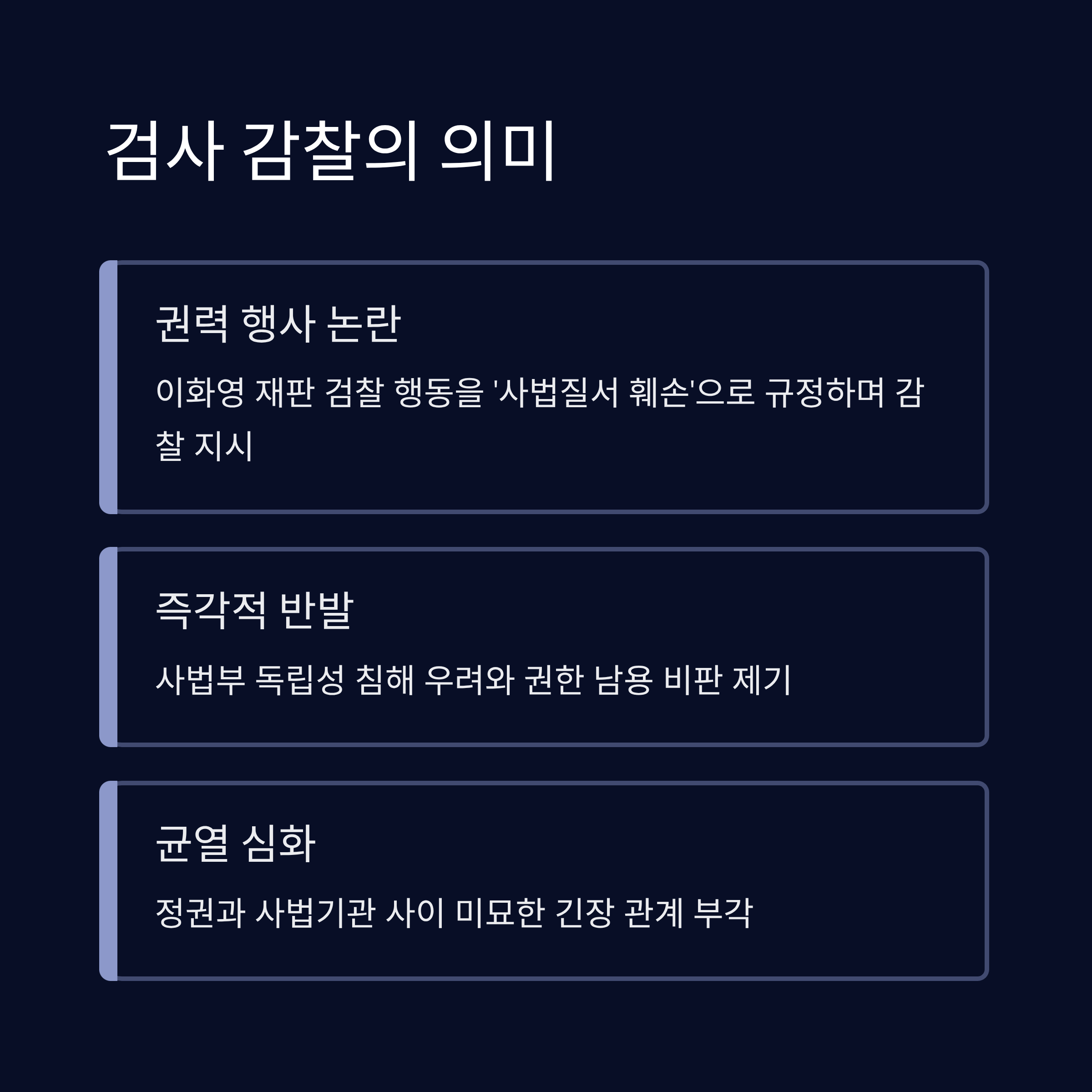 검사 감찰의 의미

권력 행사 논란

이화영 재판 검찰 행동을 '사법질서 훼손'으로 규정하며 감찰 지시

즉각적 반발

사법부 독립성 침해 우려와 권한 남용 비판 제기

균열 심화

정권과 사법기관 사이 미묘한 긴장 관계 부각